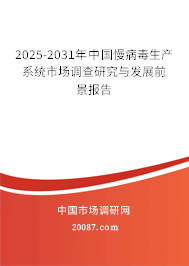 2025-2031年中国慢病毒生产系统市场调查研究与发展前景报告

中国市场调研网

20087.com